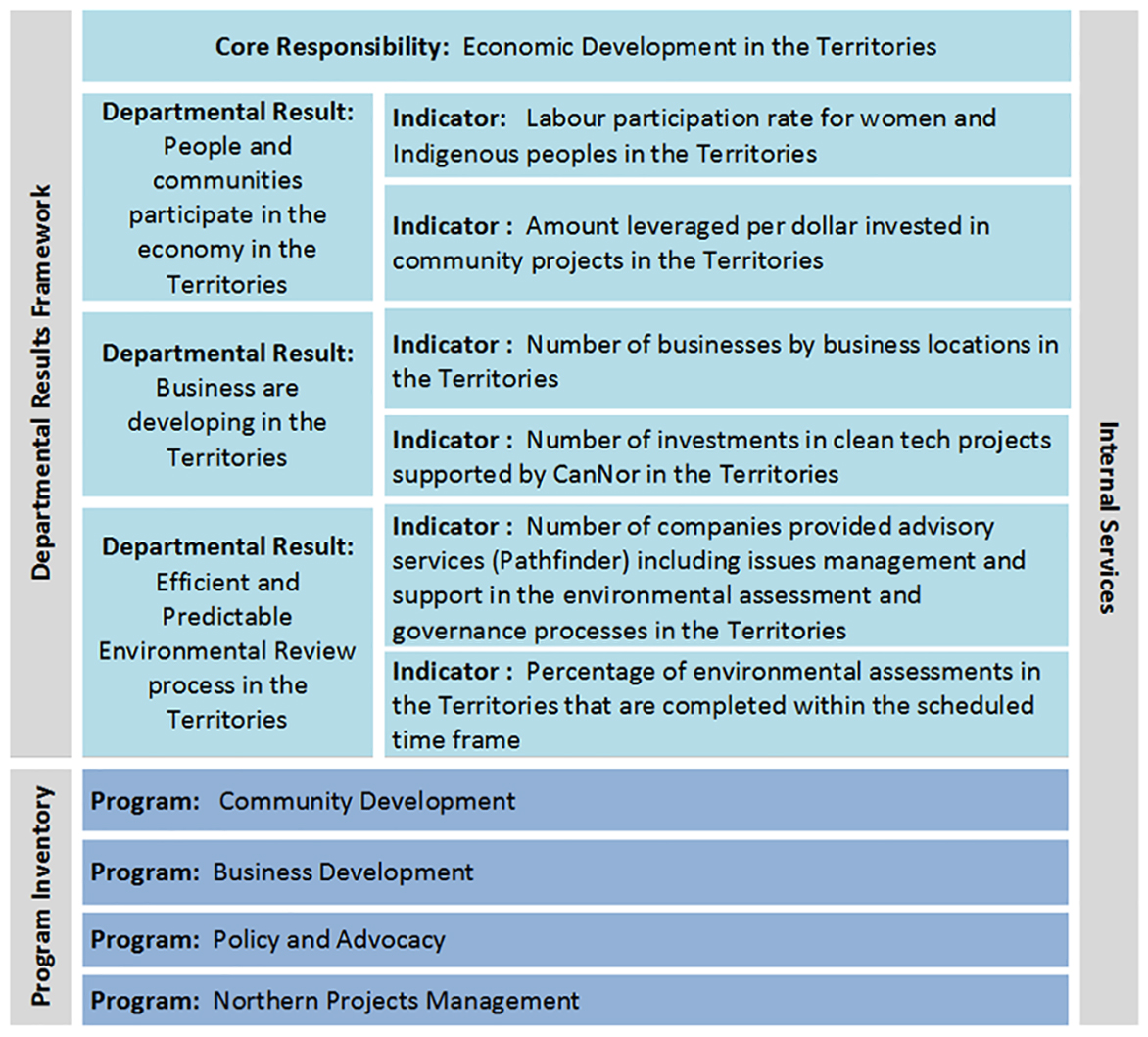 Departmental Results Framework

Core Responsibility: Economic Development in the Territories

Departmental Result: People and communities participate in the economy in the Territories

Indicator: Labour participation rate for women and Indigenous peoples in the Territories

Indicator : Amount leveraged per dollar invested in community projects in the Territories

Departmental Result: Business are developing in the Territories

Indicator : Number of businesses by business locations in the Territories

Indicator : Number of investments in clean tech projects supported by CanNor in the Territories

Departmental Result: Efficient and Predictable Environmental Review process in the Territories

Indicator : Number of companies provided advisory services (Pathfinder) including issues management and support in the environmental assessment and governance processes in the Territories

Indicator : Percentage of environmental assessments in the Territories that are completed within the scheduled time frame

Program Inventory

Program: Community Development

Program: Business Development

Program: Policy and Advocacy

Program: Northern Projects Management

Internal Services